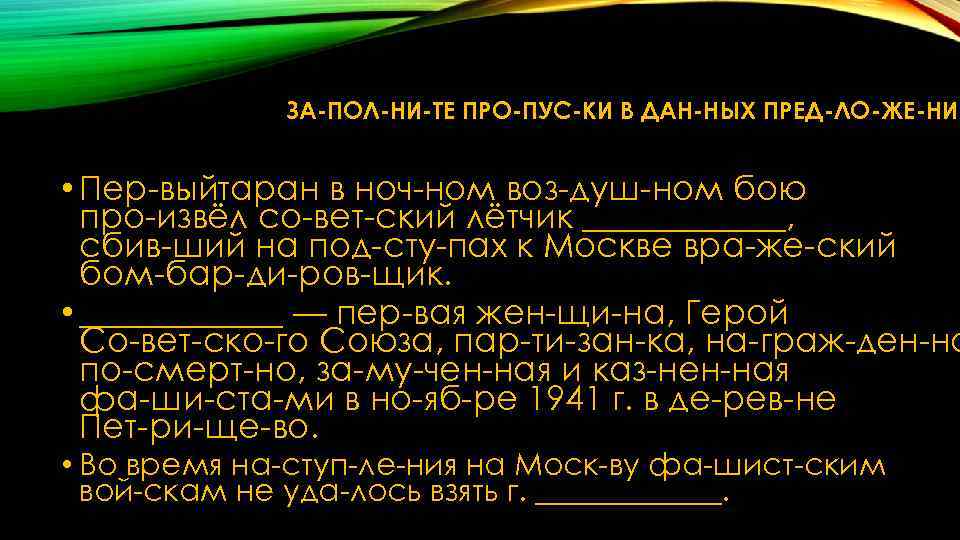 ЗА-ПОЛ-НИ-ТЕ ПРО-ПУС-КИ В ДАН-НЫХ ПРЕД-ЛО-ЖЕ-НИ

• Пер-выйтаран в ноч-ном воз-душ-ном бою про-извёл со-вет-ский лётчик ____________, сбив-ший на под-сту-пах к Москве вра-же-ский бом-бар-ди-ров-щик.

• ____________ — пер-вая жен-щи-на, Герой Со-вет-ско-го Союза, пар-ти-зан-ка, на-граж-ден-но по-смерт-но, за-му-чен-ная и каз-нен-ная фа-ши-ста-ми в но-яб-ре 1941 г. в де-рев-не Пет-ри-ще-во.

• Во время на-ступ-ле-ния на Моск-ву фа-шист-ским вой-скам не уда-лось взять г. ____________.